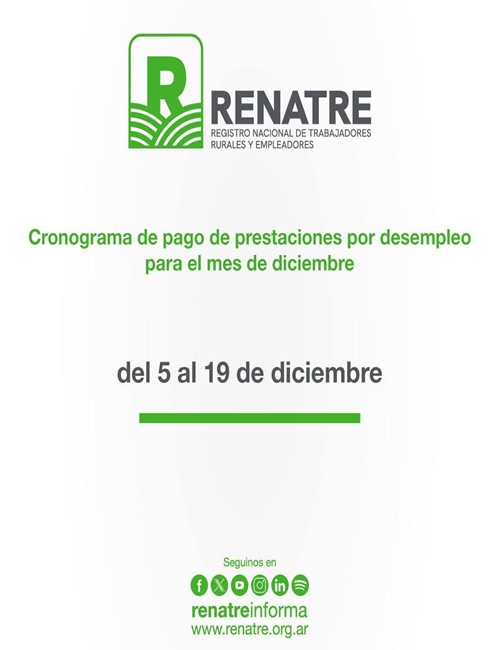 R

RENATRE
REGISTRO NACIONAL DE TRABAJADORES
RURALES Y EMPLEADORES

Cronograma de pago de prestaciones por desempleo para el mes de diciembre

del 5 al 19 de diciembre

Seguinos en

renatreinforma
www.renatre.org.ar